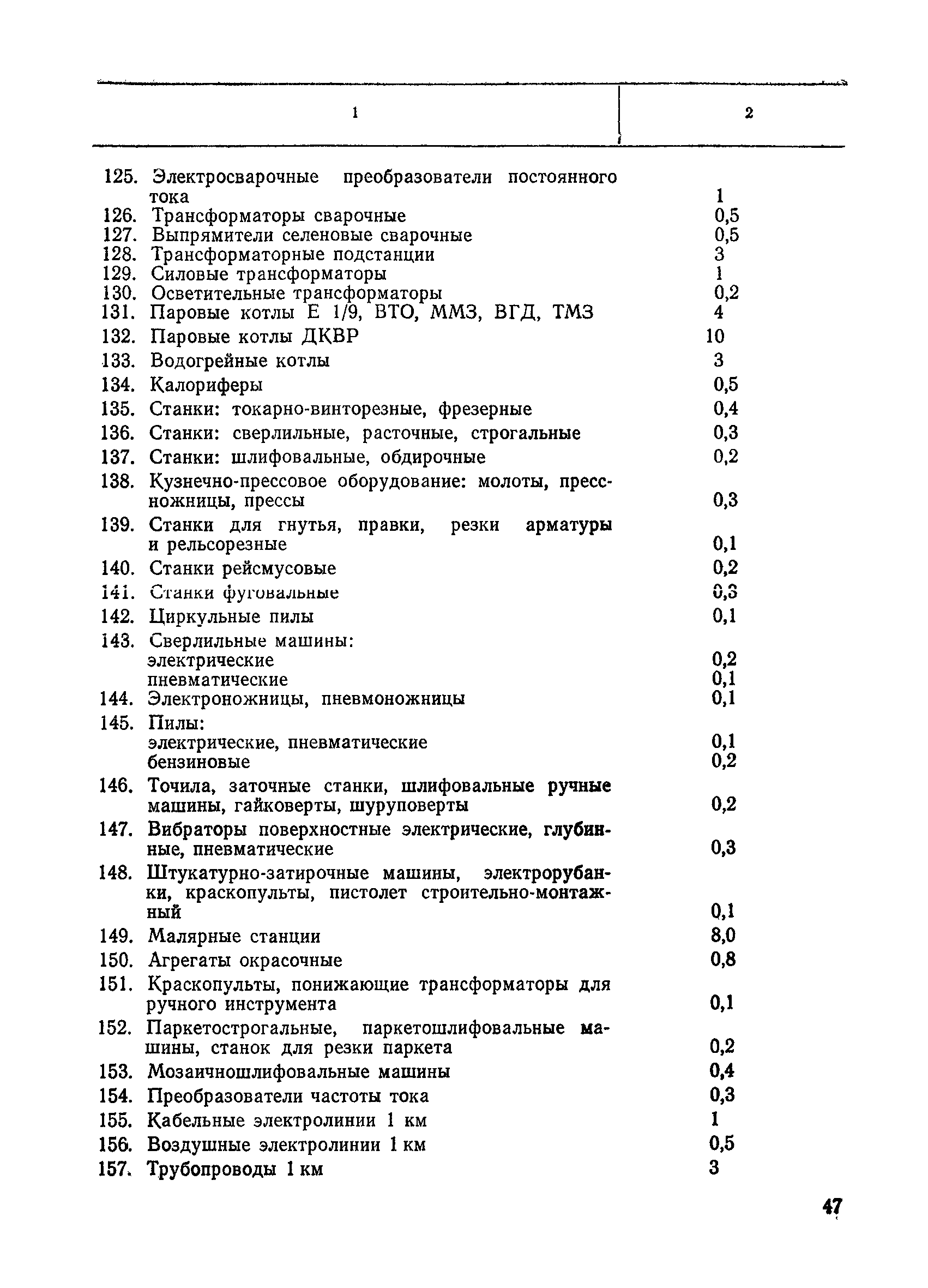 | 1 | 2 |
|---|---|
| 125. Электросварочные преобразователи постоянного тока | 1 |
| 126. Трансформаторы сварочные | 0,5 |
| 127. Выпрямители селеновые сварочные | 0,5 |
| 128. Трансформаторные подстанции | 3 |
| 129. Силовые трансформаторы | 1 |
| 130. Осветительные трансформаторы | 0,2 |
| 131. Паровые котлы Е 1/9, ВТО, ММЗ, ВГД, ТМЗ | 4 |
| 132. Паровые котлы ДКВР | 10 |
| 133. Водогрейные котлы | 3 |
| 134. Калориферы | 0,5 |
| 135. Станки: токарно-винторезные, фрезерные | 0,4 |
| 136. Станки: сверлильные, расточные, строгальные | 0,3 |
| 137. Станки: шлифовальные, обдирочные | 0,2 |
| 138. Кузнечно-прессовое оборудование: молоты, пресс-ножницы, прессы | 0,3 |
| 139. Станки для гнутья, правки, резки арматуры и рельсорезные | 0,1 |
| 140. Станки рейсмусовые | 0,2 |
| 141. Станки фуговальные | 0,3 |
| 142. Циркульные пилы | 0,1 |
| 143. Сверлильные машины: | |
| электрические | 0,2 |
| пневматические | 0,1 |
| 144. Электроножницы, пневмоножницы | 0,1 |
| 145. Пилы: | |
| электрические, пневматические | 0,1 |
| бензиновые | 0,2 |
| 146. Точила, заточные станки, шлифовальные ручные машины, гайковерты, шуруповерты | 0,2 |
| 147. Вибраторы поверхностные электрические, глубинные, пневматические | 0,3 |
| 148. Штукатурно-затирочные машины, электрорубанки, краскопульты, пистолет строительно-монтажный | 0,1 |
| 149. Малярные станции | 8,0 |
| 150. Агрегаты окрасочные | 0,8 |
| 151. Краскопульты, понижающие трансформаторы для ручного инструмента | 0,1 |
| 152. Паркетострогальные, паркетошлифовальные машины, станок для резки паркета | 0,2 |
| 153. Мозаичношлифовальные машины | 0,4 |
| 154. Преобразователи частоты тока | 0,3 |
| 155. Кабельные электролинии 1 км | 1 |
| 156. Воздушные электролинии 1 км | 0,5 |
| 157. Трубопроводы 1 км | 3 |

47